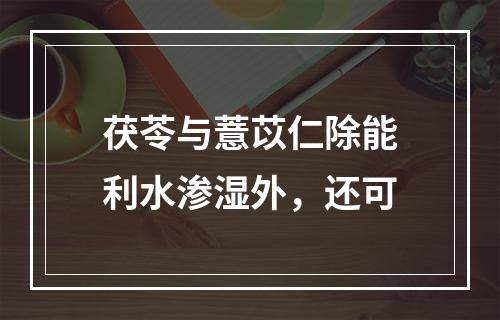 茯苓与薏苡仁除能利水渗湿外，还可